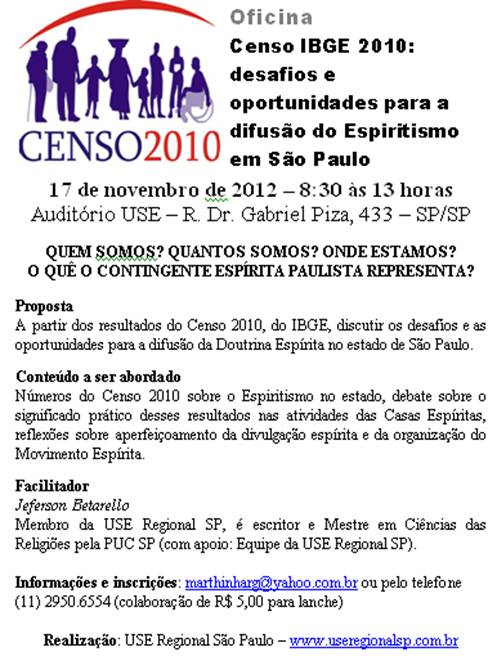 CENSO2010

Oficina

Censo IBGE 2010: desafios e oportunidades para a difusão do Espiritismo em São Paulo

17 de novembro de 2012 – 8:30 às 13 horas
Auditório USE – R. Dr. Gabriel Piza, 433 – SP/SP

QUEM SOMOS? QUANTOS SOMOS? ONDE ESTAMOS?
O QUÊ O CONTINGENTE ESPÍRITA PAULISTA REPRESENTA?

Proposta
A partir dos resultados do Censo 2010, do IBGE, discutir os desafios e as oportunidades para a difusão da Doutrina Espírita no estado de São Paulo.

Conteúdo a ser abordado
Números do Censo 2010 sobre o Espiritismo no estado, debate sobre o significado prático desses resultados nas atividades das Casas Espíritas, reflexões sobre aperfeiçoamento da divulgação espírita e da organização do Movimento Espírita.

Facilitador
Jeferson Betarello
Membro da USE Regional SP, é escritor e Mestre em Ciências das Religiões pela PUC SP (com apoio: Equipe da USE Regional SP).

Informações e inscrições: marthinharg@yahoo.com.br ou pelo telefone (11) 2950.6554 (colaboração de R$ 5,00 para lanche)

Realização: USE Regional São Paulo – www.useregionalsp.com.br